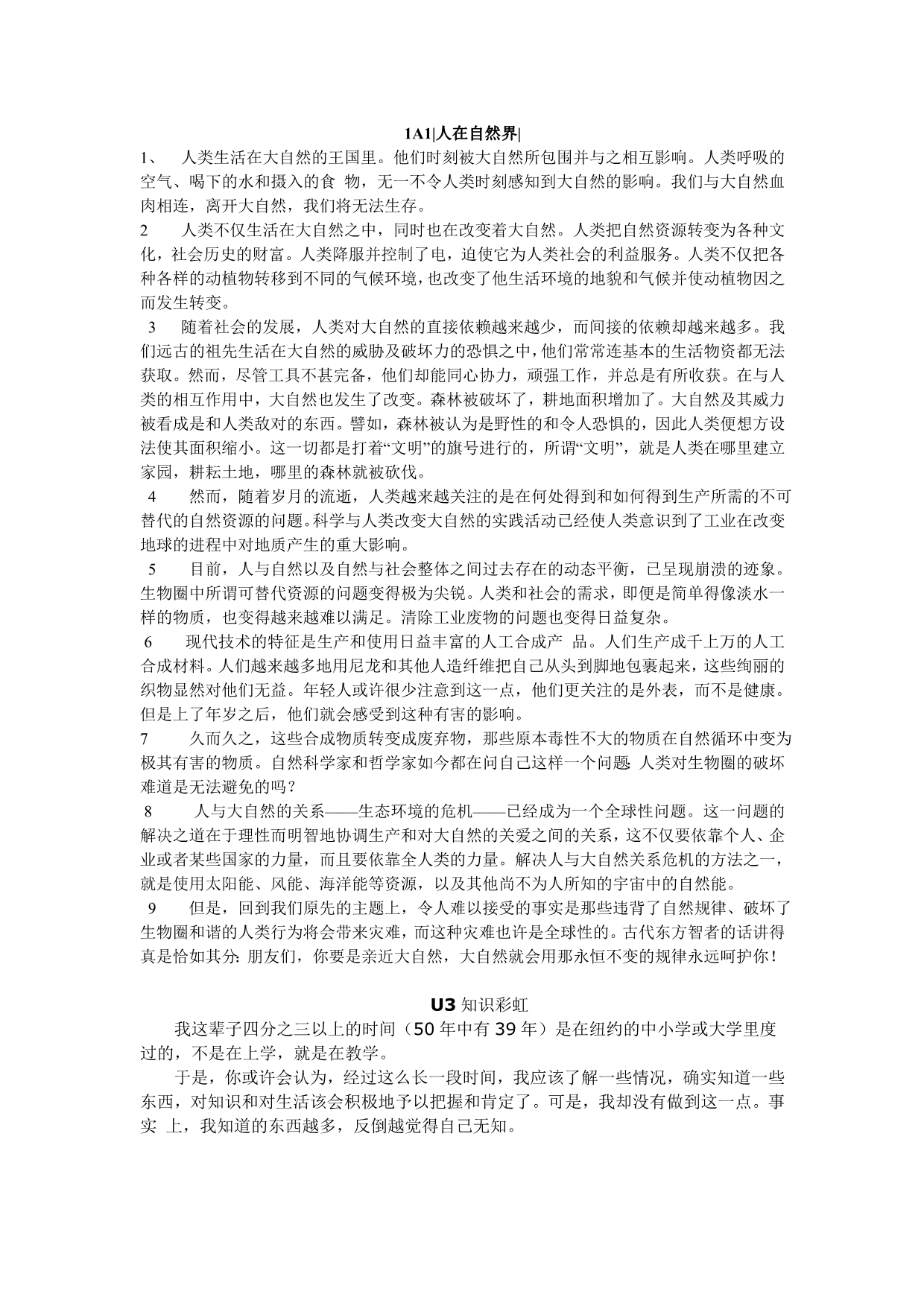 1A1|人在自然界|

1、 人类生活在大自然的王国里。他们时刻被大自然所包围并与之相互影响。人类呼吸的空气、喝下的水和摄入的食 物，无一不令人类时刻感知到大自然的影响。我们与大自然血肉相连，离开大自然，我们将无法生存。

2 人类不仅生活在大自然之中，同时也在改变着大自然。人类把自然资源转变为各种文化，社会历史的财富。人类降服并控制了电，迫使它为人类社会的利益服务。人类不仅把各种各样的动植物转移到不同的气候环境，也改变了他生活环境的地貌和气候并使动植物因之而发生转变。

3 随着社会的发展，人类对大自然的直接依赖越来越少，而间接的依赖却越来越多。我们远古的祖先生活在大自然的威胁及破坏力的恐惧之中，他们常常连基本的生活物资都无法获取。然而，尽管工具不甚完备，他们却能同心协力，顽强工作，并总是有所收获。在与人类的相互作用中，大自然也发生了改变。森林被破坏了，耕地面积增加了。大自然及其威力被看成是和人类敌对的东西。譬如，森林被认为是野性的和令人恐惧的，因此人类便想方设法使其面积缩小。这一切都是打着“文明”的旗号进行的，所谓“文明”，就是人类在哪里建立家园，耕耘土地，哪里的森林就被砍伐。

4 然而，随着岁月的流逝，人类越来越关注的是在何处得到和如何得到生产所需的不可替代的自然资源的问题。科学与人类改变大自然的实践活动已经使人类意识到了工业在改变地球的进程中对地质产生的重大影响。

5 目前，人与自然以及自然与社会整体之间过去存在的动态平衡，已呈现崩溃的迹象。生物圈中所谓可替代资源的问题变得极为尖锐。人类和社会的需求，即便是简单得像淡水一样的物质，也变得越来越难以满足。清除工业废物的问题也变得日益复杂。

6 现代技术的特征是生产和使用日益丰富的人工合成产 品。人们生产成千上万的人工合成材料。人们越来越多地用尼龙和其他人造纤维把自己从头到脚地包裹起来，这些绚丽的织物显然对他们无益。年轻人或许很少注意到这一点，他们更关注的是外表，而不是健康。但是上了年岁之后，他们就会感受到这种有害的影响。

7 久而久之，这些合成物质转变成废弃物，那些原本毒性不大的物质在自然循环中变为极其有害的物质。自然科学家和哲学家如今都在问自己这样一个问题：人类对生物圈的破坏难道是无法避免的吗？

8 人与大自然的关系——生态环境的危机——已经成为一个全球性问题。这一问题的解决之道在于理性而明智地协调生产和对大自然的关爱之间的关系，这不仅要依靠个人、企业或者某些国家的力量，而且要依靠全人类的力量。解决人与大自然关系危机的方法之一，就是使用太阳能、风能、海洋能等资源，以及其他尚不为人所知的宇宙中的自然能。

9 但是，回到我们原先的主题上，令人难以接受的事实是那些违背了自然规律、破坏了生物圈和谐的人类行为将会带来灾难，而这种灾难也许是全球性的。古代东方智者的话讲得真是恰如其分：朋友们，你要是亲近大自然，大自然就会用那永恒不变的规律永远呵护你！

U3 知识彩虹

我这辈子四分之三以上的时间（50 年中有 39 年）是在纽约的中小学或大学里度过的，不是在上学，就是在教学。

于是，你或许会认为，经过这么长一段时间，我应该了解一些情况，确实知道一些东西，对知识和对生活该会积极地予以把握和肯定了。可是，我却没有做到这一点。事实 上，我知道的东西越多，反倒越觉得自己无知。